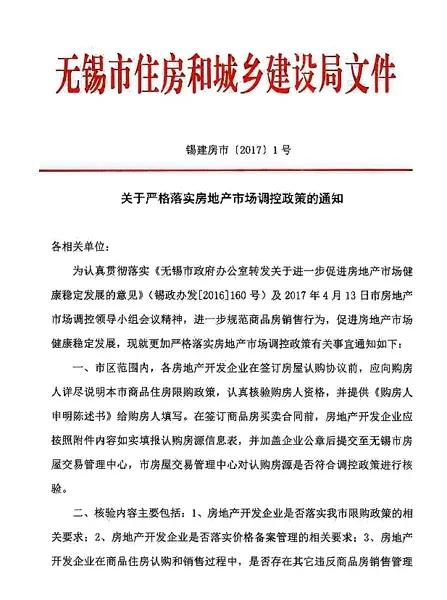 无锡市住房和城乡建设局文件

锡建房市〔2017〕1号

关于严格落实房地产市场调控政策的通知

各相关单位：

为认真贯彻落实《无锡市政府办公室转发关于进一步促进房地产市场健康稳定发展的意见》（锡政办发[2016]160号）及2017年4月13日市房地产市场调控领导小组会议精神，进一步规范商品房销售行为，促进房地产市场健康稳定发展，现就更加严格落实房地产市场调控政策有关事宜通知如下：

一、市区范围内，各房地产开发企业在签订房屋认购协议前，应向购房人详尽说明本市商品住房限购政策，认真核验购房人资格，并提供《购房人申明陈述书》给购房人填写。在签订商品房买卖合同前，房地产开发企业应按照附件内容如实填报认购房源信息表，并加盖企业公章后提交至无锡市房屋交易管理中心，市房屋交易管理中心对认购房源是否符合调控政策进行核验。

二、核验内容主要包括：1、房地产开发企业是否落实我市限购政策的相关要求；2、房地产开发企业是否落实价格备案管理的相关要求；3、房地产开发企业在商品住房认购和销售过程中，是否存在其它违反商品房销售管理